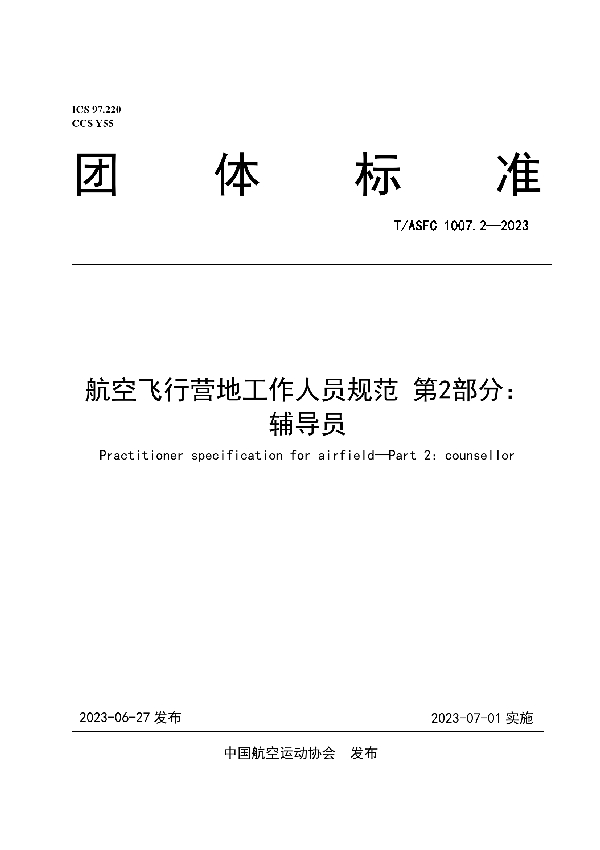 ICS 97.220
CCS Y55

团 体 标 准

T/ASFC 1007.2—2023

航空飞行营地工作人员规范 第2部分：辅导员

Practitioner specification for airfield—Part 2: counsellor

2023-06-27 发布

2023-07-01 实施

中国航空运动协会 发布